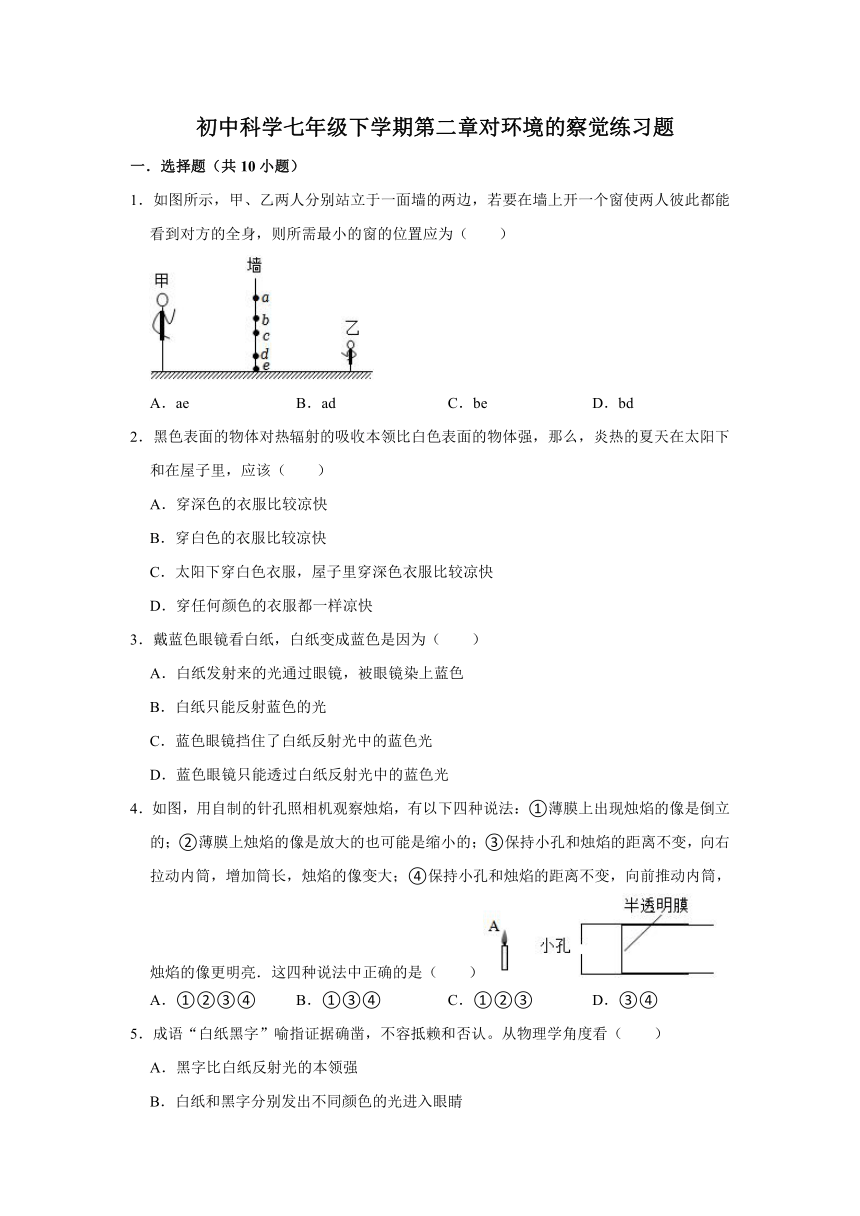 初中科学七年级下学期第二章对环境的察觉练习题

一．选择题（共 10 小题）

1．如图所示，甲、乙两人分别站立于一面墙的两边，若要在墙上开一个窗使两人彼此都能看到对方的全身，则所需最小的窗的位置应为（　　）

甲　墙　a　b　c　d　e　乙

A．ae　　B．ad　　C．be　　D．bd

2．黑色表面的物体对热辐射的吸收本领比白色表面的物体强，那么，炎热的夏天在太阳下和在屋子里，应该（　　）

A．穿深色的衣服比较凉快

B．穿白色的衣服比较凉快

C．太阳下穿白色衣服，屋子里穿深色衣服比较凉快

D．穿任何颜色的衣服都一样凉快

3．戴蓝色眼镜看白纸，白纸变成蓝色是因为（　　）

A．白纸发射来的光通过眼镜，被眼镜染上蓝色

B．白纸只能反射蓝色的光

C．蓝色眼镜挡住了白纸反射光中的蓝色光

D．蓝色眼镜只能透过白纸反射光中的蓝色光

4．如图，用自制的针孔照相机观察烛焰，有以下四种说法：①薄膜上出现烛焰的像是倒立的；②薄膜上烛焰的像是放大的也可能是缩小的；③保持小孔和烛焰的距离不变，向右拉动内筒，增加筒长，烛焰的像变大；④保持小孔和烛焰的距离不变，向前推动内筒，烛焰的像更明亮．这四种说法中正确的是（　　）

A　小孔　半透明膜

A．①②③④　　B．①③④　　C．①②③　　D．③④

5．成语“白纸黑字”喻指证据确凿，不容抵赖和否认。从物理学角度看（　　）

A．黑字比白纸反射光的本领强

B．白纸和黑字分别发出不同颜色的光进入眼睛